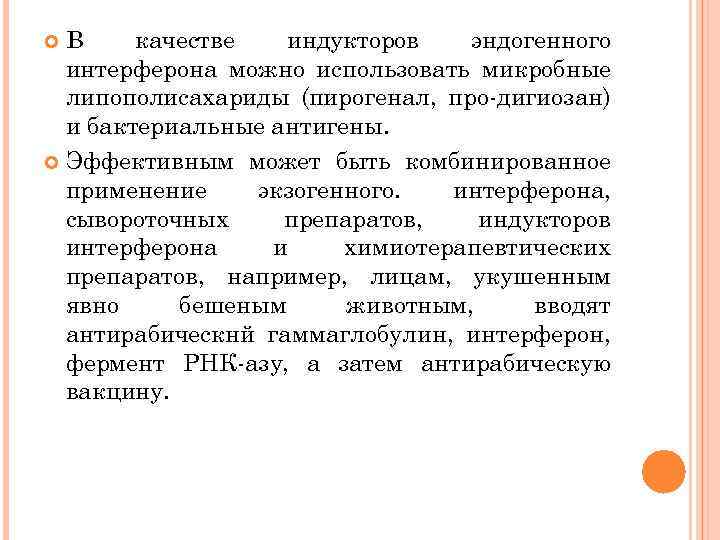 В качестве индукторов эндогенного интерферона можно использовать микробные липополисахариды (пирогенал, про-дигиозан) и бактериальные антигены.

Эффективным может быть комбинированное применение экзогенного. интерферона, сывороточных препаратов, индукторов интерферона и химиотерапевтических препаратов, например, лицам, укушенным явно бешеным животным, вводят антирабическнй гаммаглобулин, интерферон, фермент РНК-азу, а затем антирабическую вакцину.